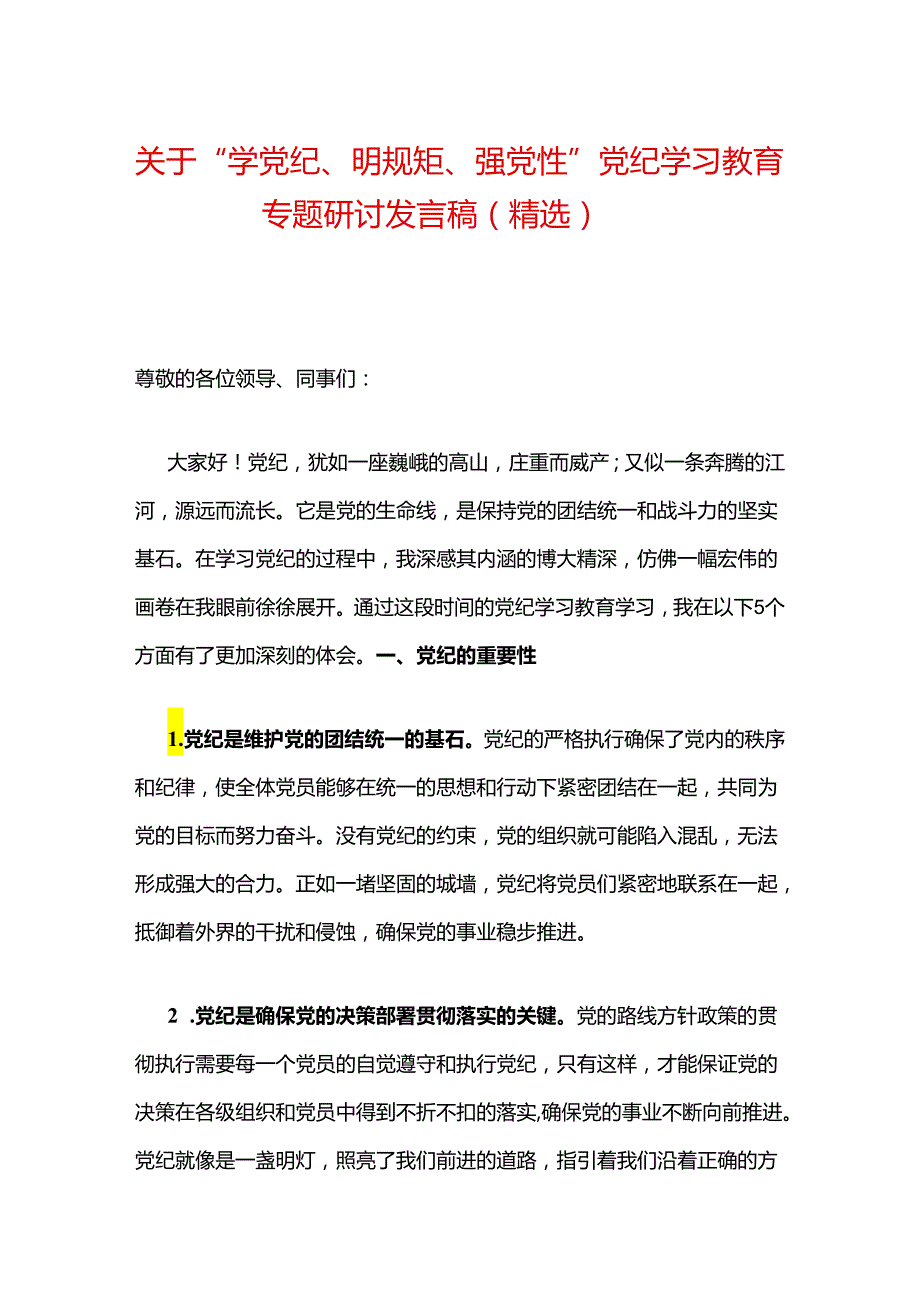 关于“学党纪、明规矩、强党性”党纪学习教育专题研讨发言稿（精选）

尊敬的各位领导、同事们：

大家好！党纪，犹如一座巍峨的高山，庄重而威产；又似一条奔腾的江河，源远而流长。它是党的生命线，是保持党的团结统一和战斗力的坚实基石。在学习党纪的过程中，我深感其内涵的博大精深，仿佛一幅宏伟的画卷在我眼前徐徐展开。通过这段时间的党纪学习教育学习，我在以下5个方面有了更加深刻的体会。一、党纪的重要性

1.党纪是维护党的团结统一的基石。党纪的严格执行确保了党内的秩序和纪律，使全体党员能够在统一的思想和行动下紧密团结在一起，共同为党的目标而努力奋斗。没有党纪的约束，党的组织就可能陷入混乱，无法形成强大的合力。正如一堵坚固的城墙，党纪将党员们紧密地联系在一起，抵御着外界的干扰和侵蚀，确保党的事业稳步推进。

2 .党纪是确保党的决策部署贯彻落实的关键。党的路线方针政策的贯彻执行需要每一个党员的自觉遵守和执行党纪，只有这样，才能保证党的决策在各级组织和党员中得到不折不扣的落实,确保党的事业不断向前推进。党纪就像是一盏明灯，照亮了我们前进的道路，指引着我们沿着正确的方